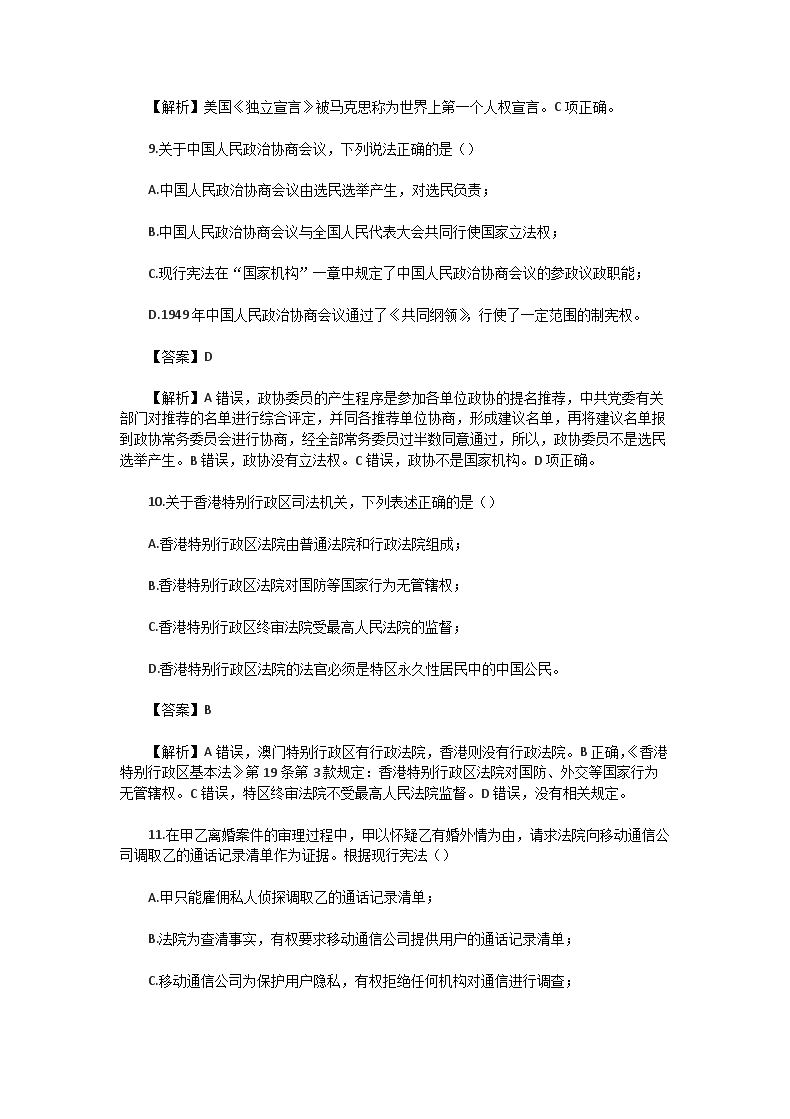 【解析】美国《独立宣言》被马克思称为世界上第一个人权宣言。C项正确。

9.关于中国人民政治协商会议，下列说法正确的是（）

A.中国人民政治协商会议由选民选举产生，对选民负责；

B.中国人民政治协商会议与全国人民代表大会共同行使国家立法权；

C.现行宪法在“国家机构”一章中规定了中国人民政治协商会议的参政议政职能；

D.1949年中国人民政治协商会议通过了《共同纲领》，行使了一定范围的制宪权。

【答案】D

【解析】A错误，政协委员的产生程序是参加各单位政协的提名推荐，中共党委有关部门对推荐的名单进行综合评定，并同各推荐单位协商，形成建议名单，再将建议名单报到政协常务委员会进行协商，经全部常务委员过半数同意通过，所以，政协委员不是选民选举产生。B错误，政协没有立法权。C错误，政协不是国家机构。D项正确。

10.关于香港特别行政区司法机关，下列表述正确的是（）

A.香港特别行政区法院由普通法院和行政法院组成；

B.香港特别行政区法院对国防等国家行为无管辖权；

C.香港特别行政区终审法院受最高人民法院的监督；

D.香港特别行政区法院的法官必须是特区永久性居民中的中国公民。

【答案】B

【解析】A错误，澳门特别行政区有行政法院，香港则没有行政法院。B正确，《香港特别行政区基本法》第19条第3款规定：香港特别行政区法院对国防、外交等国家行为无管辖权。C错误，特区终审法院不受最高人民法院监督。D错误，没有相关规定。

11.在甲乙离婚案件的审理过程中，甲以怀疑乙有婚外情为由，请求法院向移动通信公司调取乙的通话记录清单作为证据。根据现行宪法（）

A.甲只能雇佣私人侦探调取乙的通话记录清单；

B.法院为查清事实，有权要求移动通信公司提供用户的通话记录清单；

C.移动通信公司为保护用户隐私，有权拒绝任何机构对通信进行调查；